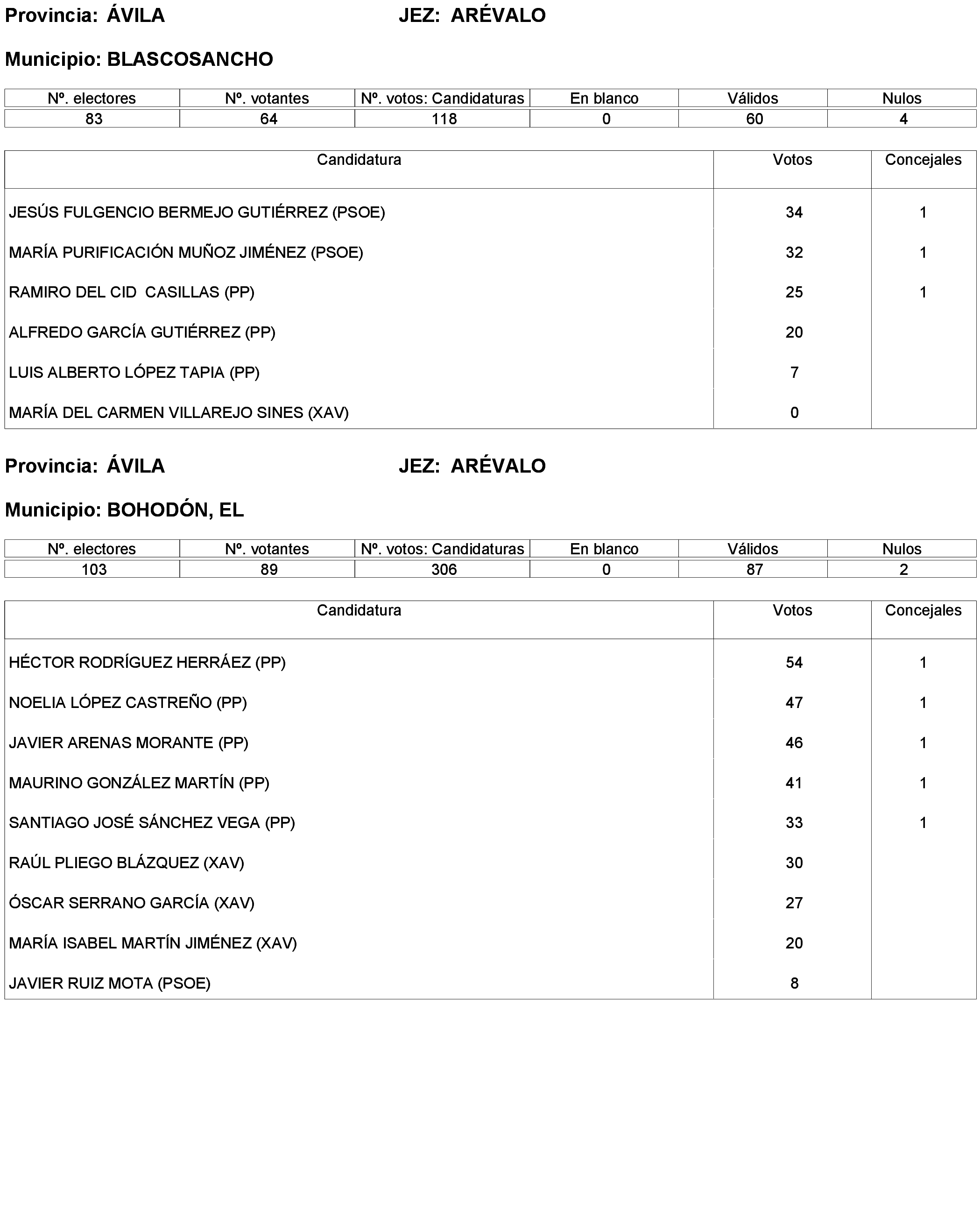 Provincia: ÁVILA JEZ: ARÉVALO

Municipio: BLASCOSANCHO

| Nº. electores | Nº. votantes | Nº. votos: Candidaturas | En blanco | Válidos | Nulos |
|---|---|---|---|---|---|
| 83 | 64 | 118 | 0 | 60 | 4 |

| Candidatura | Votos | Concejales |
|---|---|---|
| JESÚS FULGENCIO BERMEJO GUTIÉRREZ (PSOE) | 34 | 1 |
| MARÍA PURIFICACIÓN MUÑOZ JIMÉNEZ (PSOE) | 32 | 1 |
| RAMIRO DEL CID CASILLAS (PP) | 25 | 1 |
| ALFREDO GARCÍA GUTIÉRREZ (PP) | 20 | |
| LUIS ALBERTO LÓPEZ TAPIA (PP) | 7 | |
| MARÍA DEL CARMEN VILLAREJO SINES (XAV) | 0 | |

Provincia: ÁVILA JEZ: ARÉVALO

Municipio: BOHODÓN, EL

| Nº. electores | Nº. votantes | Nº. votos: Candidaturas | En blanco | Válidos | Nulos |
|---|---|---|---|---|---|
| 103 | 89 | 306 | 0 | 87 | 2 |

| Candidatura | Votos | Concejales |
|---|---|---|
| HÉCTOR RODRÍGUEZ HERRÁEZ (PP) | 54 | 1 |
| NOELIA LÓPEZ CASTREÑO (PP) | 47 | 1 |
| JAVIER ARENAS MORANTE (PP) | 46 | 1 |
| MAURINO GONZÁLEZ MARTÍN (PP) | 41 | 1 |
| SANTIAGO JOSÉ SÁNCHEZ VEGA (PP) | 33 | 1 |
| RAÚL PLIEGO BLÁZQUEZ (XAV) | 30 | |
| ÓSCAR SERRANO GARCÍA (XAV) | 27 | |
| MARÍA ISABEL MARTÍN JIMÉNEZ (XAV) | 20 | |
| JAVIER RUIZ MOTA (PSOE) | 8 | |